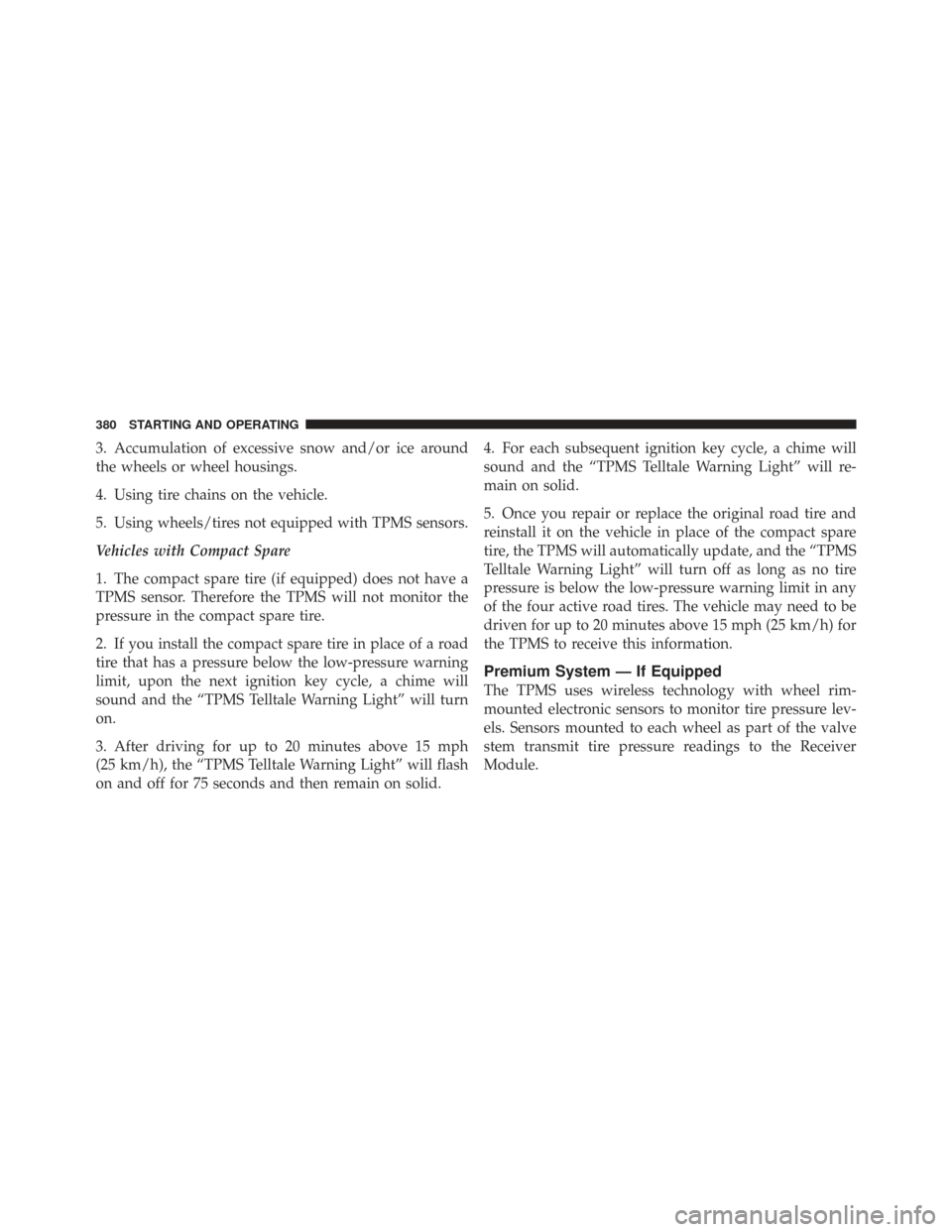 380 STARTING AND OPERATING

3. Accumulation of excessive snow and/or ice around the wheels or wheel housings.

4. Using tire chains on the vehicle.

5. Using wheels/tires not equipped with TPMS sensors.

Vehicles with Compact Spare

1. The compact spare tire (if equipped) does not have a TPMS sensor. Therefore the TPMS will not monitor the pressure in the compact spare tire.

2. If you install the compact spare tire in place of a road tire that has a pressure below the low-pressure warning limit, upon the next ignition key cycle, a chime will sound and the “TPMS Telltale Warning Light” will turn on.

3. After driving for up to 20 minutes above 15 mph (25 km/h), the “TPMS Telltale Warning Light” will flash on and off for 75 seconds and then remain on solid.

4. For each subsequent ignition key cycle, a chime will sound and the “TPMS Telltale Warning Light” will remain on solid.

5. Once you repair or replace the original road tire and reinstall it on the vehicle in place of the compact spare tire, the TPMS will automatically update, and the “TPMS Telltale Warning Light” will turn off as long as no tire pressure is below the low-pressure warning limit in any of the four active road tires. The vehicle may need to be driven for up to 20 minutes above 15 mph (25 km/h) for the TPMS to receive this information.

Premium System — If Equipped

The TPMS uses wireless technology with wheel rim-mounted electronic sensors to monitor tire pressure levels. Sensors mounted to each wheel as part of the valve stem transmit tire pressure readings to the Receiver Module.

carmanualsonline.info